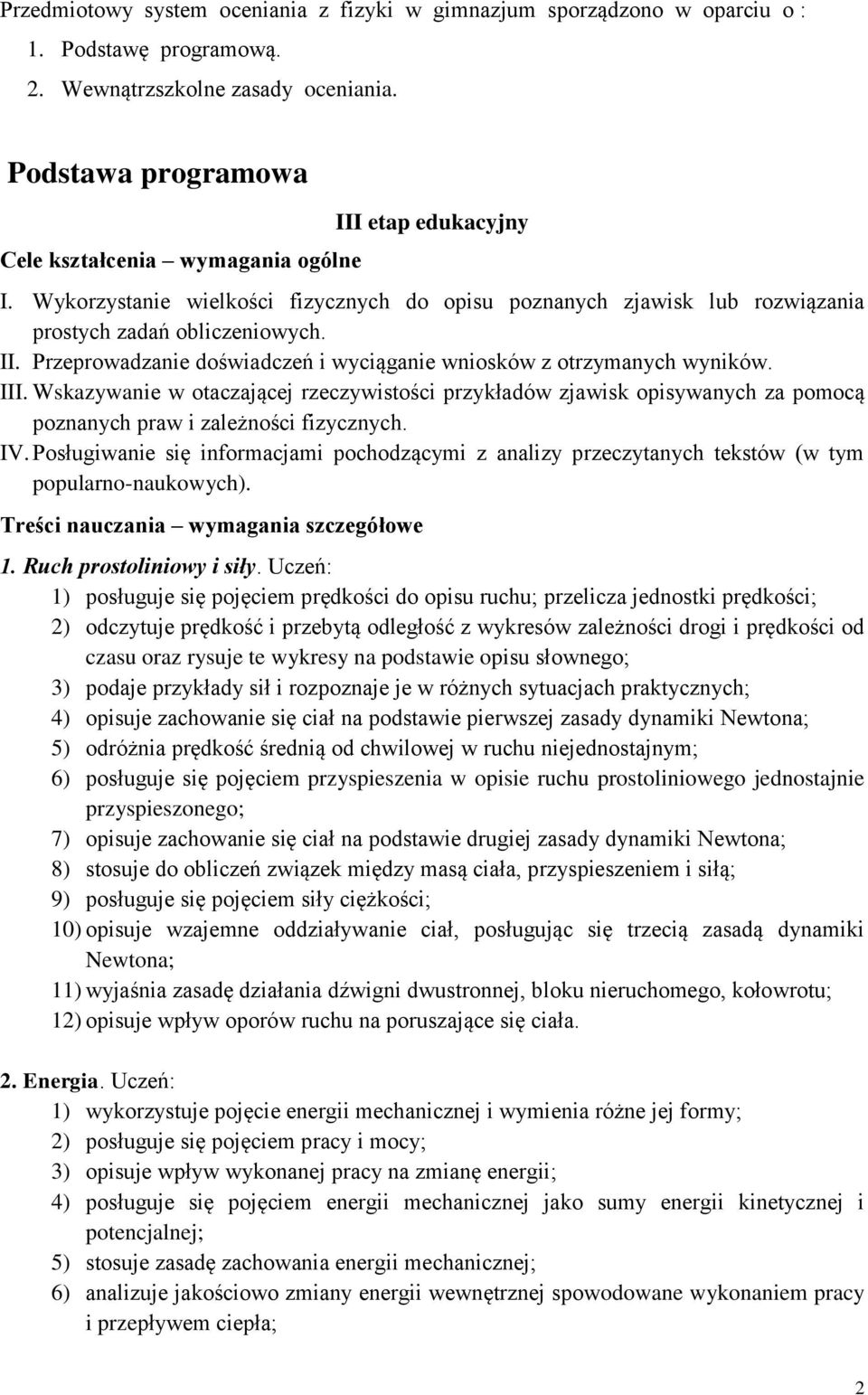 Przedmiotowy system oceniania z fizyki w gimnazjum sporządzono w oparciu o :
1. Podstawę programową.
2. Wewnątrzszkolne zasady oceniania.

Podstawa programowa

III etap edukacyjny

Cele kształcenia – wymagania ogólne

I. Wykorzystanie wielkości fizycznych do opisu poznanych zjawisk lub rozwiązania prostych zadań obliczeniowych.
II. Przeprowadzanie doświadczeń i wyciąganie wniosków z otrzymanych wyników.
III. Wskazywanie w otaczającej rzeczywistości przykładów zjawisk opisywanych za pomocą poznanych praw i zależności fizycznych.
IV. Posługiwanie się informacjami pochodzącymi z analizy przeczytanych tekstów (w tym popularno-naukowych).

Treści nauczania – wymagania szczegółowe

1. Ruch prostoliniowy i siły. Uczeń:
1) posługuje się pojęciem prędkości do opisu ruchu; przelicza jednostki prędkości;
2) odczytuje prędkość i przebytą odległość z wykresów zależności drogi i prędkości od czasu oraz rysuje te wykresy na podstawie opisu słownego;
3) podaje przykłady sił i rozpoznaje je w różnych sytuacjach praktycznych;
4) opisuje zachowanie się ciał na podstawie pierwszej zasady dynamiki Newtona;
5) odróżnia prędkość średnią od chwilowej w ruchu niejednostajnym;
6) posługuje się pojęciem przyspieszenia w opisie ruchu prostoliniowego jednostajnie przyspieszonego;
7) opisuje zachowanie się ciał na podstawie drugiej zasady dynamiki Newtona;
8) stosuje do obliczeń związek między masą ciała, przyspieszeniem i siłą;
9) posługuje się pojęciem siły ciężkości;
10) opisuje wzajemne oddziaływanie ciał, posługując się trzecią zasadą dynamiki Newtona;
11) wyjaśnia zasadę działania dźwigni dwustronnej, bloku nieruchomego, kołowrotu;
12) opisuje wpływ oporów ruchu na poruszające się ciała.

2. Energia. Uczeń:
1) wykorzystuje pojęcie energii mechanicznej i wymienia różne jej formy;
2) posługuje się pojęciem pracy i mocy;
3) opisuje wpływ wykonanej pracy na zmianę energii;
4) posługuje się pojęciem energii mechanicznej jako sumy energii kinetycznej i potencjalnej;
5) stosuje zasadę zachowania energii mechanicznej;
6) analizuje jakościowo zmiany energii wewnętrznej spowodowane wykonaniem pracy i przepływem ciepła;

2